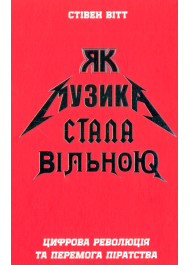 СТІВЕН ВІТТ

ЯК МУЗИКА СТАЛА ВІЛЬНОЮ

ЦИФРОВА РЕВОЛЮЦІЯ ТА ПЕРЕМОГА ПІРАТСТВА